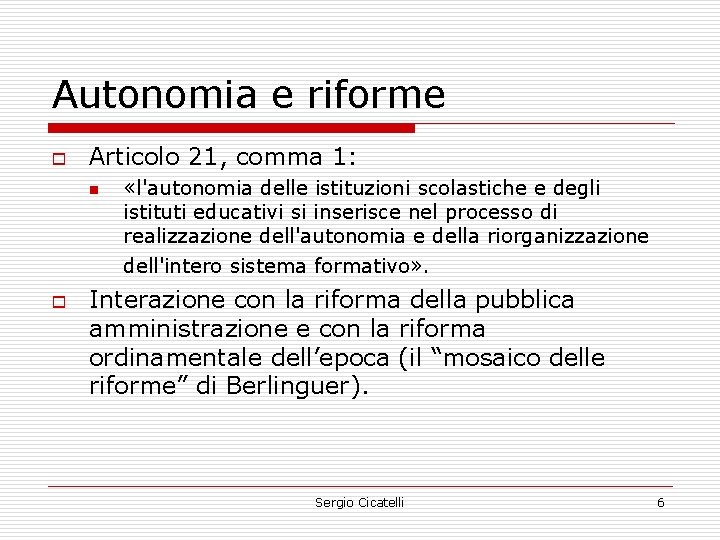 Autonomia e riforme

Articolo 21, comma 1:

«l'autonomia delle istituzioni scolastiche e degli istituti educativi si inserisce nel processo di realizzazione dell'autonomia e della riorganizzazione dell'intero sistema formativo».

Interazione con la riforma della pubblica amministrazione e con la riforma ordinamentale dell'epoca (il "mosaico delle riforme" di Berlinguer).

Sergio Cicatelli

6